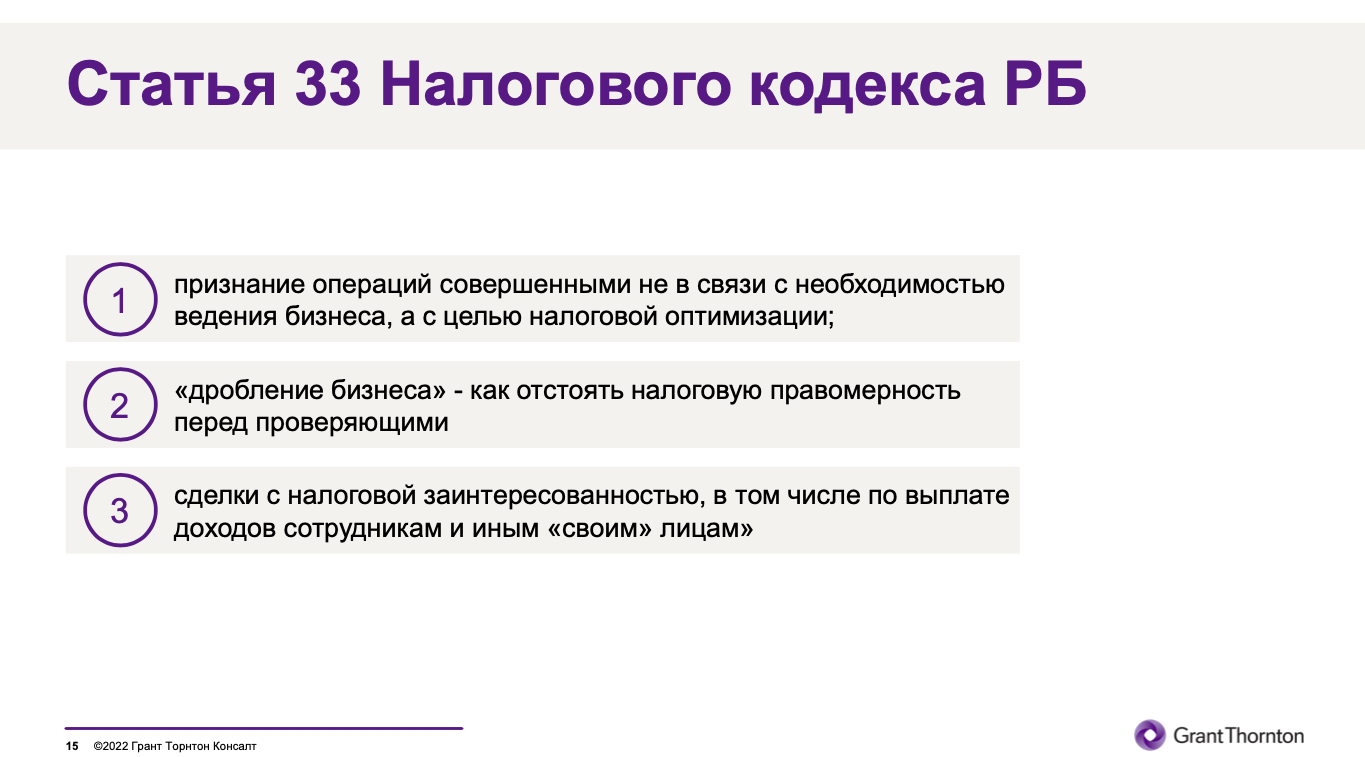 Статья 33 Налогового кодекса РБ

1 признание операций совершенными не в связи с необходимостью ведения бизнеса, а с целью налоговой оптимизации;

2 «дробление бизнеса» - как отстоять налоговую правомерность перед проверяющими

3 сделки с налоговой заинтересованностью, в том числе по выплате доходов сотрудникам и иным «своим» лицам»

15 ©2022 Грант Торнтон Консалт

GrantThornton